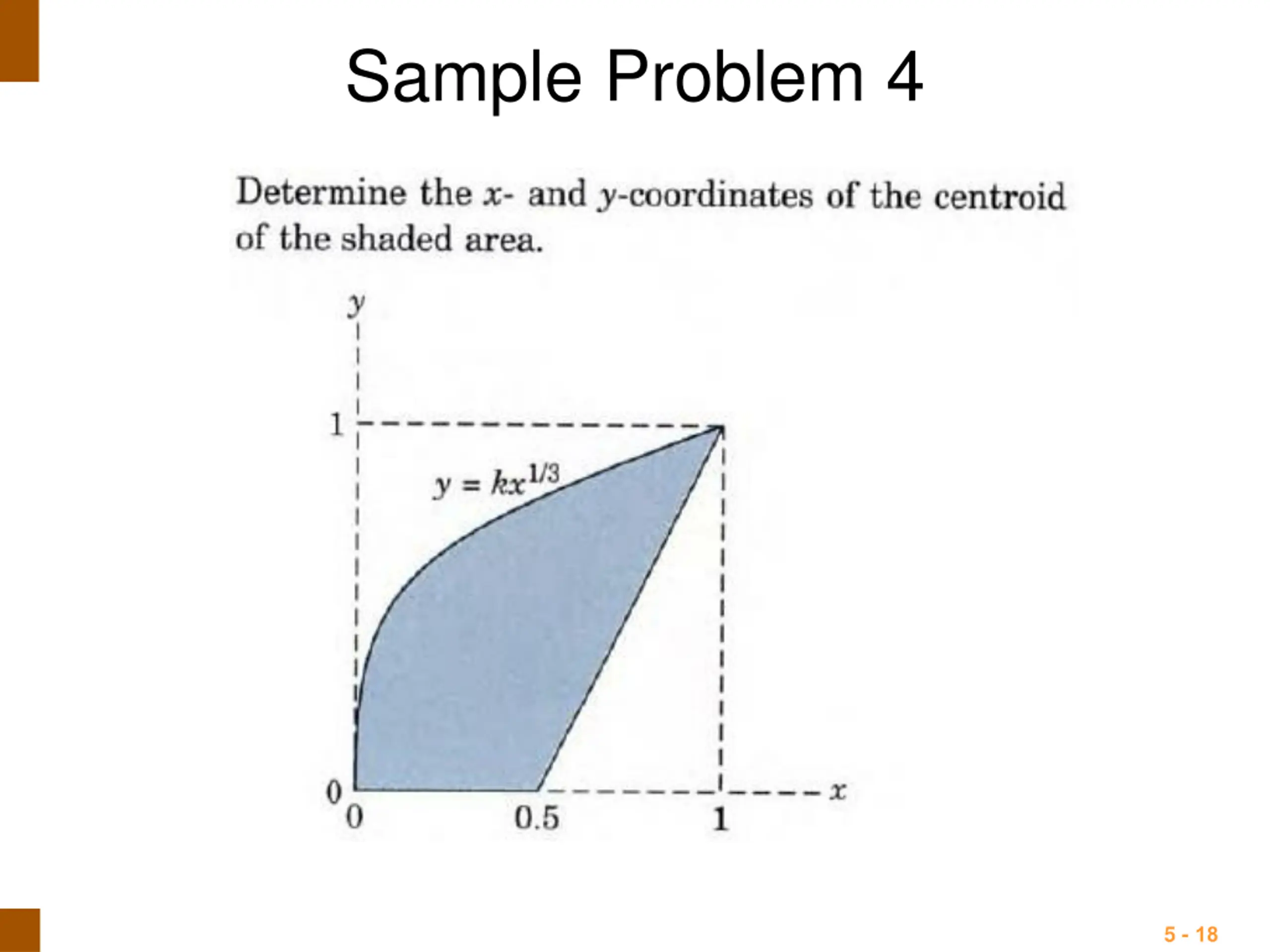 Sample Problem 4

Determine the $x$- and $y$-coordinates of the centroid of the shaded area.

$y$

1

$y = kx^{1/3}$

0

0

0.5

1

$x$

5 - 18